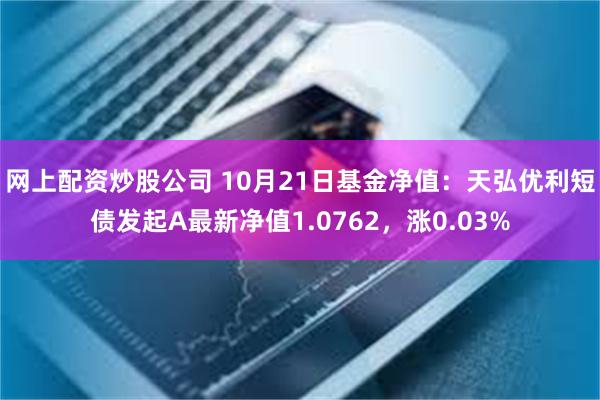 网上配资炒股公司 10月21日基金净值：天弘优利短债发起A最新净值1.0762，涨0.03%